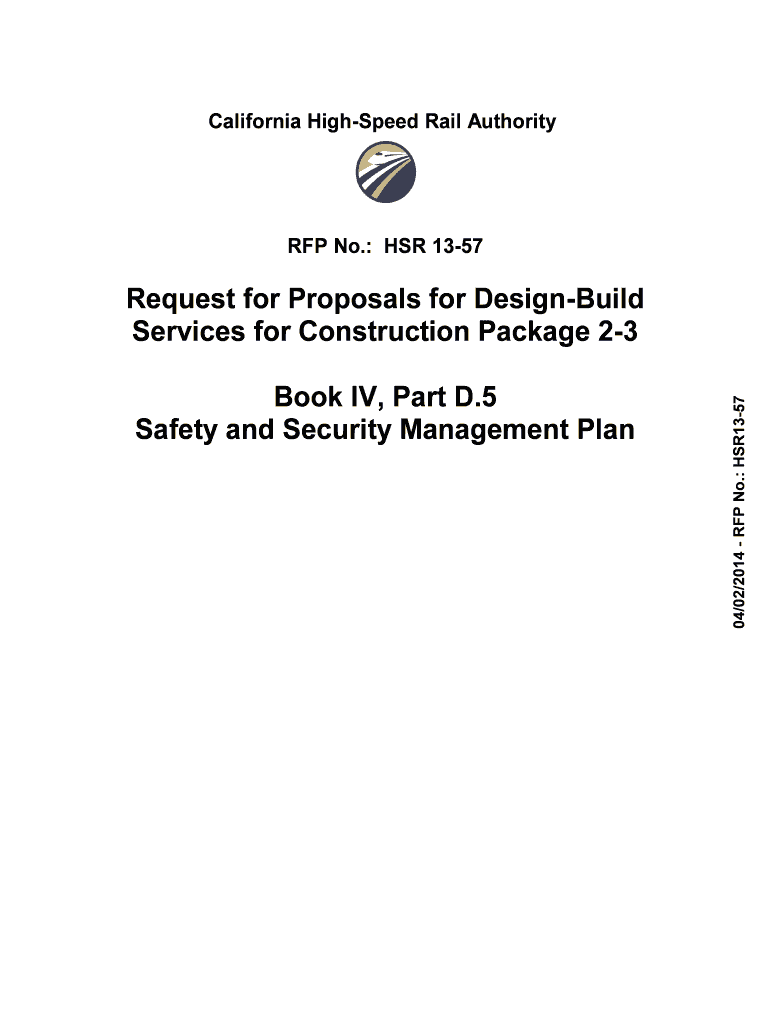 California High-Speed Rail Authority

RFP No.: HSR 13-57

Request for Proposals for Design-Build Services for Construction Package 2-3

Book IV, Part D.5
Safety and Security Management Plan

04/02/2014 - RFP No.: HSR13-57